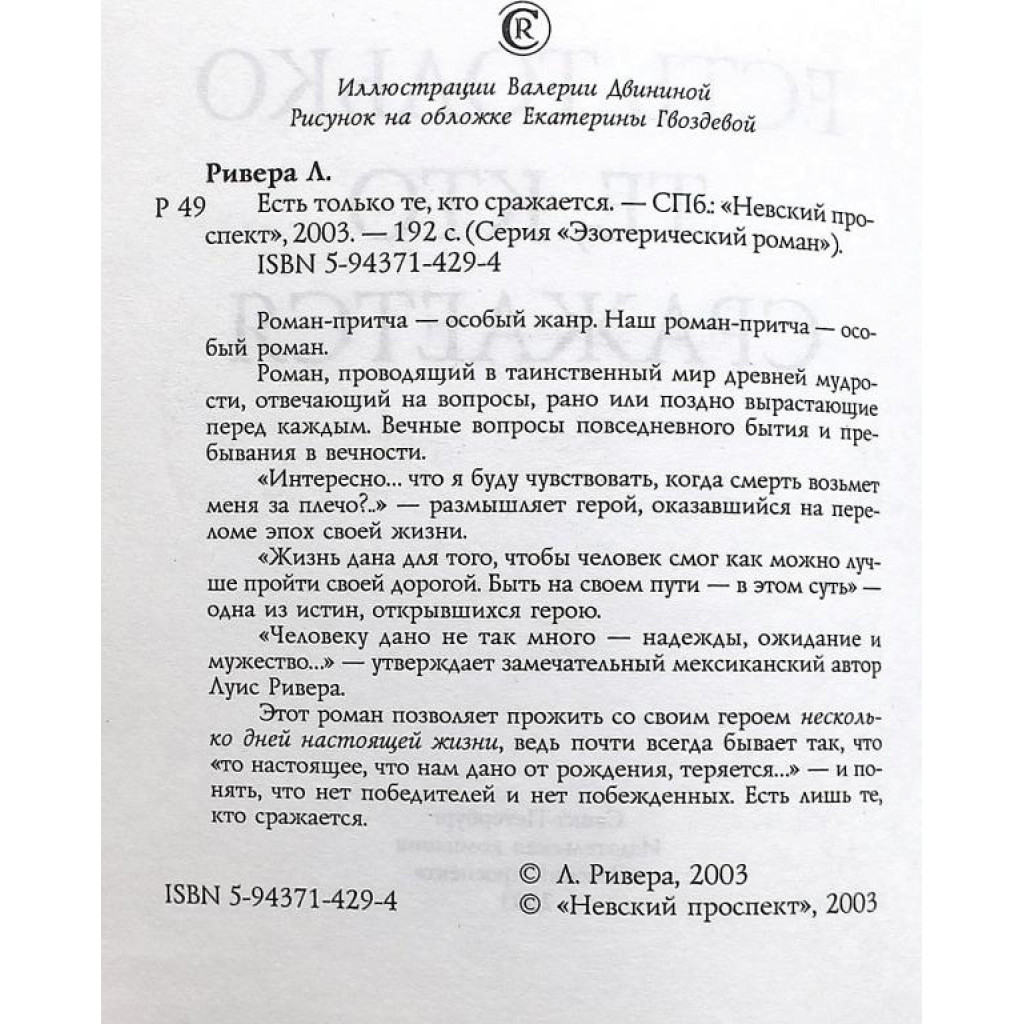 Иллюстрации Валерии Двининой
Рисунок на обложке Екатерины Гвоздевой

Ривера Л.

Р 49 Есть только те, кто сражается. — СПб.: «Невский проспект», 2003. — 192 с. (Серия «Эзотерический роман»).
ISBN 5-94371-429-4

Роман-притча — особый жанр. Наш роман-притча — особый роман.

Роман, проводящий в таинственный мир древней мудрости, отвечающий на вопросы, рано или поздно вырастающие перед каждым. Вечные вопросы повседневного бытия и пребывания в вечности.

«Интересно... что я буду чувствовать, когда смерть возьмет меня за плечо?..» — размышляет герой, оказавшийся на переломе эпох своей жизни.

«Жизнь дана для того, чтобы человек смог как можно лучше пройти своей дорогой. Быть на своем пути — в этом суть» — одна из истин, открывшихся герою.

«Человеку дано не так много — надежды, ожидание и мужество...» — утверждает замечательный мексиканский автор Луис Ривера.

Этот роман позволяет прожить со своим героем несколько дней настоящей жизни, ведь почти всегда бывает так, что «то настоящее, что нам дано от рождения, теряется...» — и понять, что нет победителей и нет побежденных. Есть лишь те, кто сражается.

ISBN 5-94371-429-4

© Л. Ривера, 2003
© «Невский проспект», 2003